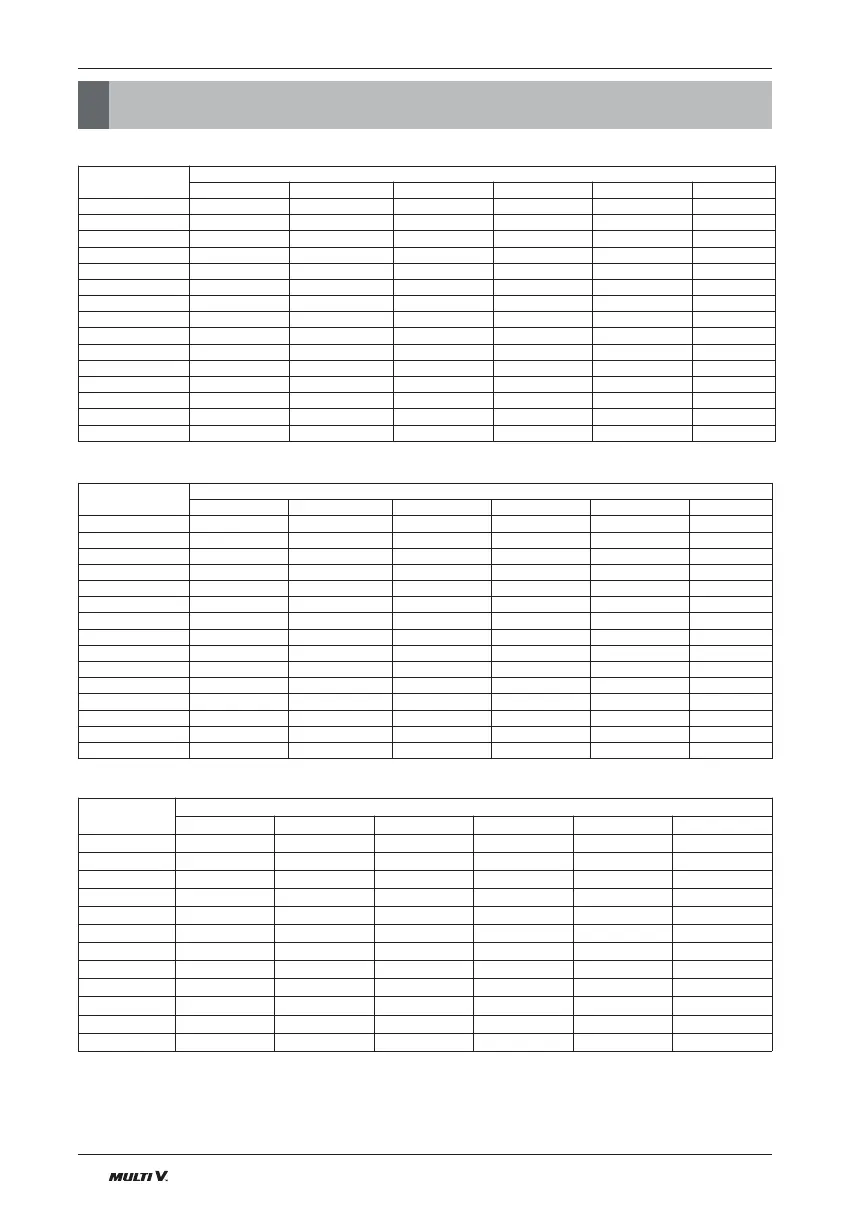 MULTI V.